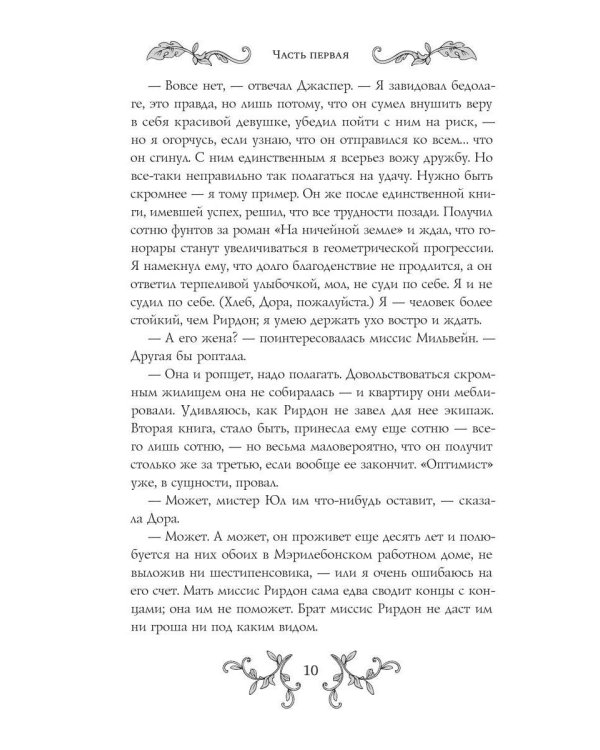 Часть первая

— Вовсе нет, — отвечал Джаспер. — Я завидовал бедолаге, это правда, но лишь потому, что он сумел внушить веру в себя красивой девушке, убедил пойти с ним на риск, — но я огорчусь, если узнаю, что он отправился ко всем... что он сгинул. С ним единственным я всерьез вожу дружбу. Но все-таки неправильно так полагаться на удачу. Нужно быть скромнее — я тому пример. Он же после единственной книги, имевшей успех, решил, что все трудности позади. Получил сотню фунтов за роман «На ничейной земле» и ждал, что гонорары станут увеличиваться в геометрической прогрессии. Я намекнул ему, что долго благоденствие не продлится, а он ответил терпеливой улыбочкой, мол, не суди по себе. Я и не судил по себе. (Хлеб, Дора, пожалуйста.) Я — человек более стойкий, чем Рирдон; я умею держать ухо востро и ждать.

— А его жена? — поинтересовалась миссис Мильвейн. — Другая бы роптала.

— Она и ропщет, надо полагать. Довольствоваться скромным жилищем она не собиралась — и квартиру они меблировали. Удивляюсь, как Рирдон не завел для нее экипаж. Вторая книга, стало быть, принесла ему еще сотню — всего лишь сотню, — но весьма маловероятно, что он получит столько же за третью, если вообще ее закончит. «Оптимист» уже, в сущности, провал.

— Может, мистер Юл им что-нибудь оставит, — сказала Дора.

— Может. А может, он проживет еще десять лет и полюбуется на них обоих в Мэрилебонском работном доме, не выложив ни шестипенсовика, — или я очень ошибаюсь на его счет. Мать миссис Рирдон сама едва сводит концы с концами; она им не поможет. Брат миссис Рирдон не даст им ни гроша ни под каким видом.

10